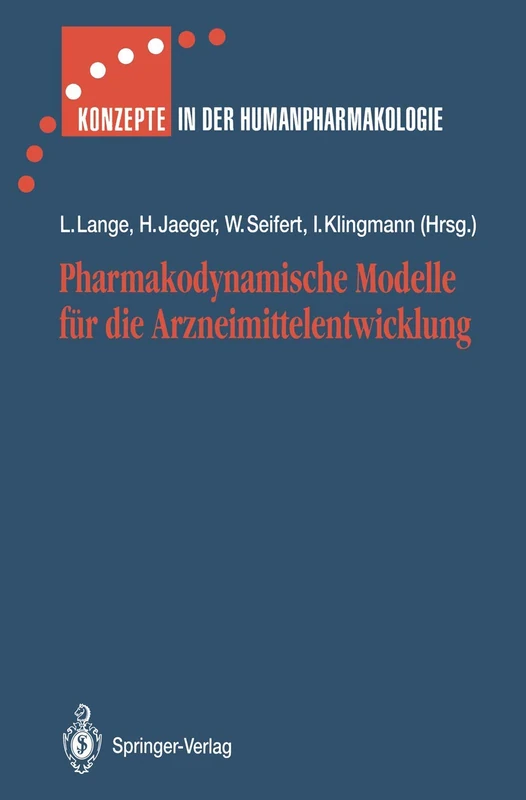 KONZEPTE IN DER HUMANPHARMAKOLOGIE

L. Lange, H. Jaeger, W. Seifert, I. Klingmann (Hrsg.)

Pharmakodynamische Modelle für die Arzneimittelentwicklung

Springer-Verlag